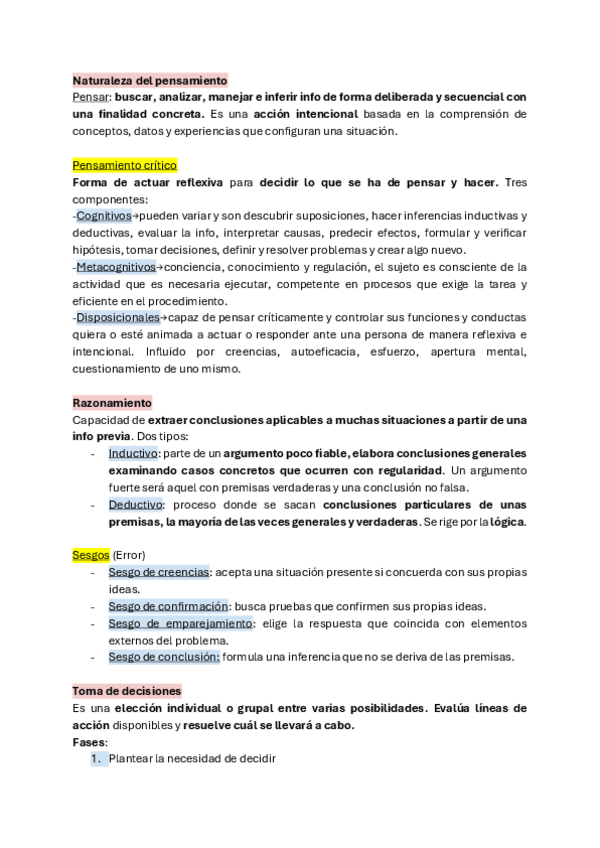 Naturaleza del pensamiento
Pensar: buscar, analizar, manejar e inferir info de forma deliberada y secuencial con una finalidad concreta. Es una acción intencional basada en la comprensión de conceptos, datos y experiencias que configuran una situación.

Pensamiento crítico
Forma de actuar reflexiva para decidir lo que se ha de pensar y hacer. Tres componentes:
-Cognitivos→pueden variar y son descubrir suposiciones, hacer inferencias inductivas y deductivas, evaluar la info, interpretar causas, predecir efectos, formular y verificar hipótesis, tomar decisiones, definir y resolver problemas y crear algo nuevo.
-Metacognitivos→conciencia, conocimiento y regulación, el sujeto es consciente de la actividad que es necesaria ejecutar, competente en procesos que exige la tarea y eficiente en el procedimiento.
-Disposicionales→capaz de pensar críticamente y controlar sus funciones y conductas quiera o esté animada a actuar o responder ante una persona de manera reflexiva e intencional. Influido por creencias, autoeficacia, esfuerzo, apertura mental, cuestionamiento de uno mismo.

Razonamiento
Capacidad de extraer conclusiones aplicables a muchas situaciones a partir de una info previa. Dos tipos:
- Inductivo: parte de un argumento poco fiable, elabora conclusiones generales examinando casos concretos que ocurren con regularidad. Un argumento fuerte será aquel con premisas verdaderas y una conclusión no falsa.
- Deductivo: proceso donde se sacan conclusiones particulares de unas premisas, la mayoría de las veces generales y verdaderas. Se rige por la lógica.

Sesgos (Error)
- Sesgo de creencias: acepta una situación presente si concuerda con sus propias ideas.
- Sesgo de confirmación: busca pruebas que confirmen sus propias ideas.
- Sesgo de emparejamiento: elige la respuesta que coincida con elementos externos del problema.
- Sesgo de conclusión: formula una inferencia que no se deriva de las premisas.

Toma de decisiones
Es una elección individual o grupal entre varias posibilidades. Evalúa líneas de acción disponibles y resuelve cuál se llevará a cabo.
Fases:
1. Plantear la necesidad de decidir